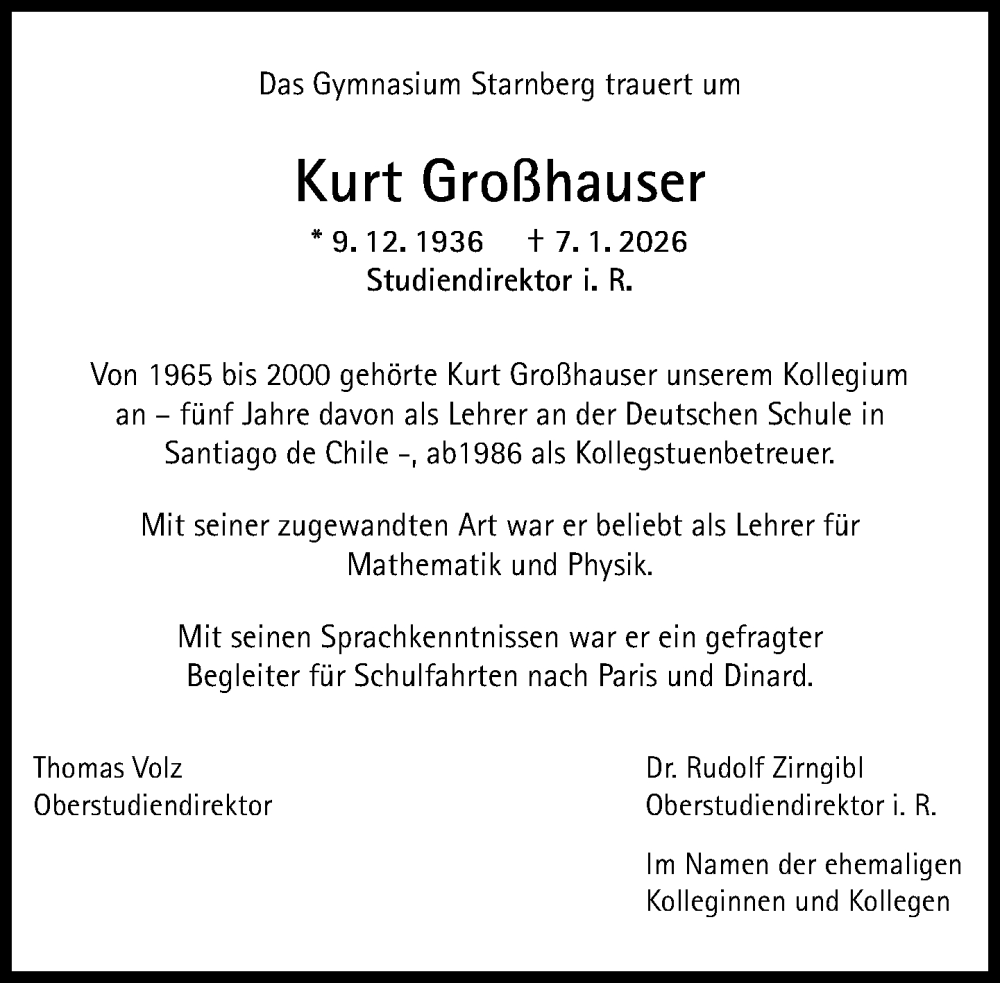 Das Gymnasium Starnberg trauert um

Kurt Großhauser

* 9. 12. 1936   † 7. 1. 2026
Studiendirektor i. R.

Von 1965 bis 2000 gehörte Kurt Großhauser unserem Kollegium an – fünf Jahre davon als Lehrer an der Deutschen Schule in Santiago de Chile -, ab1986 als Kollegstuenbetreuer.

Mit seiner zugewandten Art war er beliebt als Lehrer für Mathematik und Physik.

Mit seinen Sprachkenntnissen war er ein gefragter Begleiter für Schulfahrten nach Paris und Dinard.

Thomas Volz
Oberstudiendirektor

Dr. Rudolf Zirngibl
Oberstudiendirektor i. R.

Im Namen der ehemaligen Kolleginnen und Kollegen